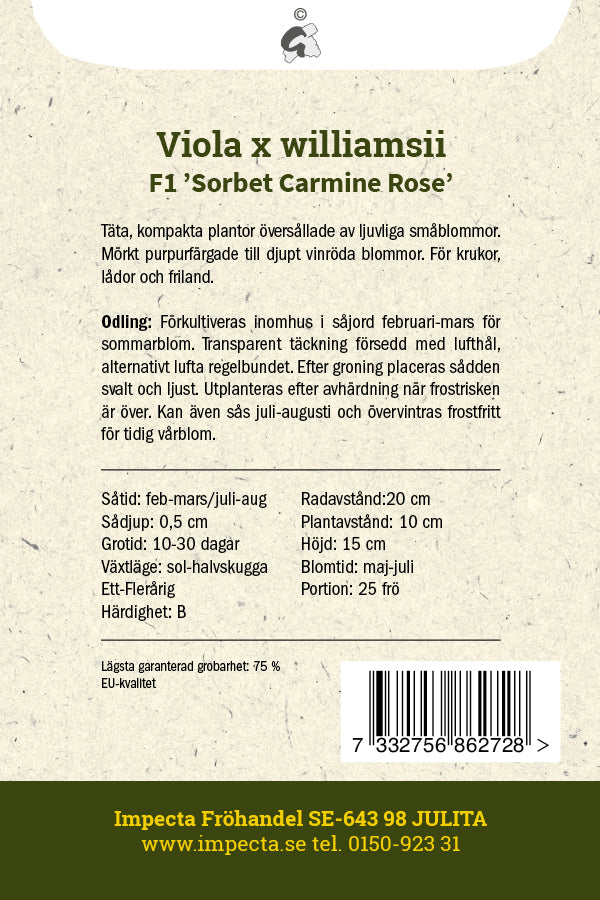 ©

Viola x williamsii
F1 'Sorbet Carmine Rose'

Täta, kompakta plantor översållade av ljuvliga småblommor. Mörkt purpurfärgade till djupt vinröda blommor. För krukor, lådor och friland.

Odling: Förkultiveras inomhus i såjord februari-mars för sommarblom. Transparent täckning försedd med lufthål, alternativt lufta regelbundet. Efter groning placeras sådden svalt och ljust. Utplanteras efter avhärdning när frostrisken är över. Kan även sås juli-augusti och övervintras frostfritt för tidig vårblom.

Såtid: feb-mars/juli-aug
Sådjup: 0,5 cm
Grotid: 10-30 dagar
Växtläge: sol-halvskugga
Ett-Flerårig
Härdighet: B

Radavstånd:20 cm
Plantavstånd: 10 cm
Höjd: 15 cm
Blomtid: maj-juli
Portion: 25 frö

Lägsta garanterad grobarhet: 75 %
EU-kvalitet

7 332756 862728 >

Impecta Fröhandel SE-643 98 JULITA
www.impecta.se tel. 0150-923 31